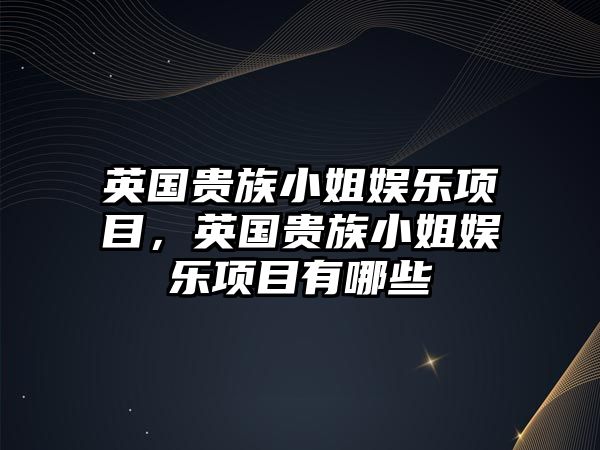 英国贵族小姐娱乐项目，英国贵族小姐娱乐项目有哪些